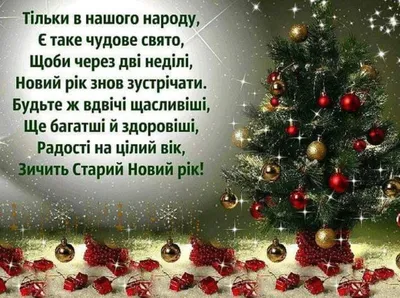 Тільки в нашого народу,
Є таке чудове свято,
Щоби через дві неділі,
Новий рік знов зустрічати.
Будьте ж вдвічі щасливіші,
Ще багатші й здоровіші,
Радості на цілий вік,
Зичить Старий Новий рік!